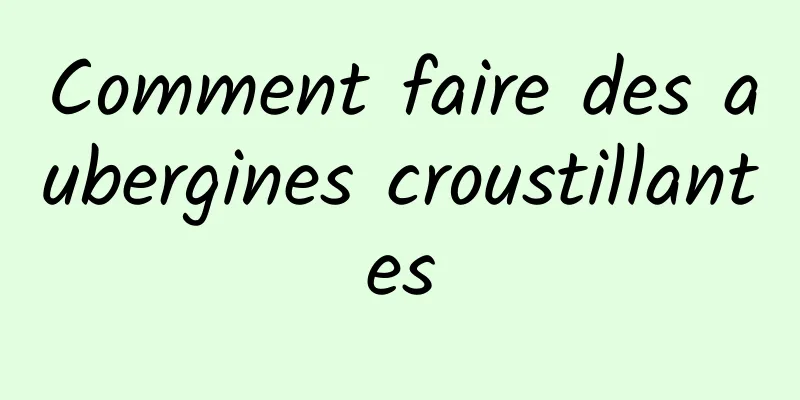 Comment faire des aubergines croustillantes